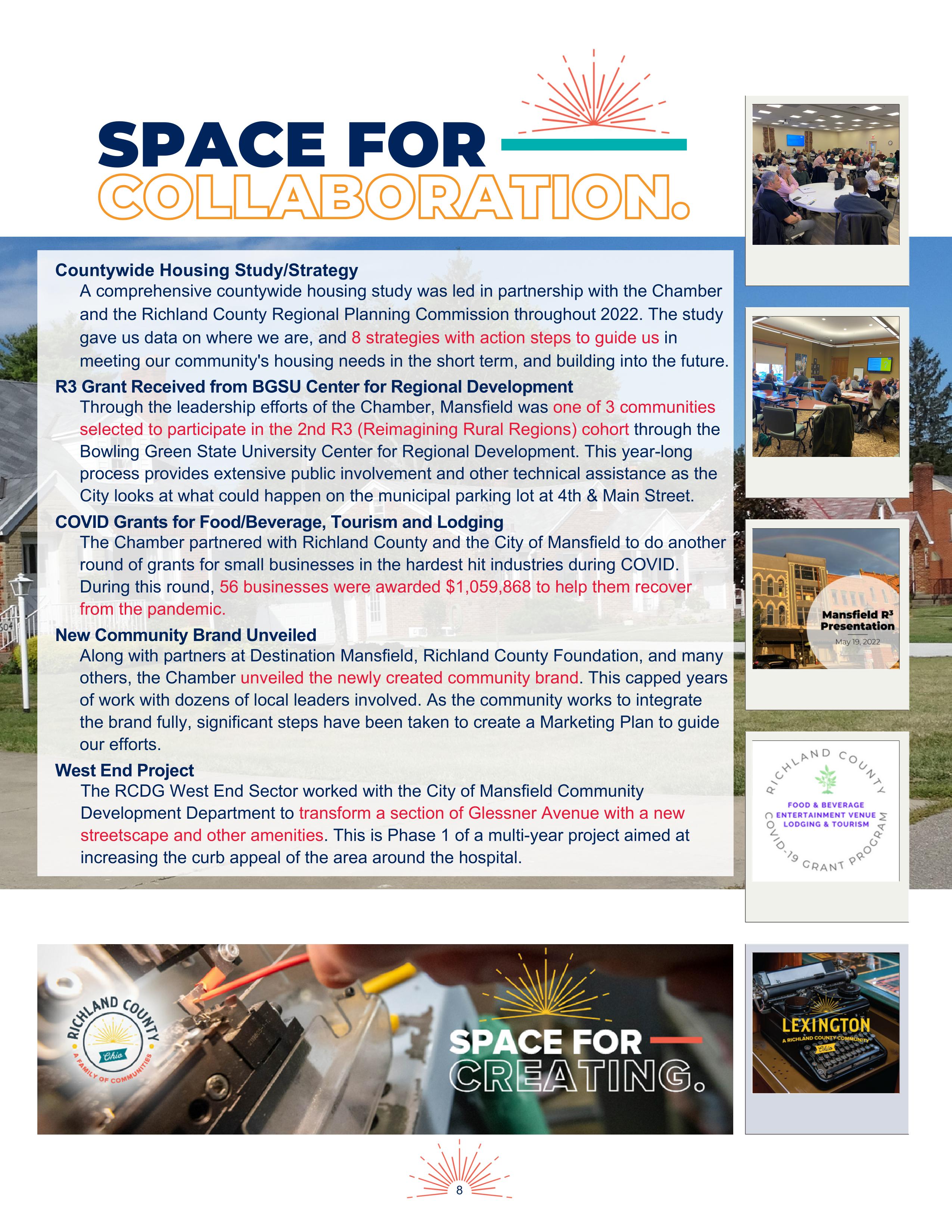 SPACE FOR
COLLABORATION.

Countywide Housing Study/Strategy
A comprehensive countywide housing study was led in partnership with the Chamber and the Richland County Regional Planning Commission throughout 2022. The study gave us data on where we are, and 8 strategies with action steps to guide us in meeting our community's housing needs in the short term, and building into the future.

R3 Grant Received from BGSU Center for Regional Development
Through the leadership efforts of the Chamber, Mansfield was one of 3 communities selected to participate in the 2nd R3 (Reimagining Rural Regions) cohort through the Bowling Green State University Center for Regional Development. This year-long process provides extensive public involvement and other technical assistance as the City looks at what could happen on the municipal parking lot at 4th & Main Street.

COVID Grants for Food/Beverage, Tourism and Lodging
The Chamber partnered with Richland County and the City of Mansfield to do another round of grants for small businesses in the hardest hit industries during COVID. During this round, 56 businesses were awarded $1,059,868 to help them recover from the pandemic.

New Community Brand Unveiled
Along with partners at Destination Mansfield, Richland County Foundation, and many others, the Chamber unveiled the newly created community brand. This capped years of work with dozens of local leaders involved. As the community works to integrate the brand fully, significant steps have been taken to create a Marketing Plan to guide our efforts.

West End Project
The RCDG West End Sector worked with the City of Mansfield Community Development Department to transform a section of Glessner Avenue with a new streetscape and other amenities. This is Phase 1 of a multi-year project aimed at increasing the curb appeal of the area around the hospital.

Mansfield R³ Presentation
May 19, 2022

RICHLAND COUNTY
FOOD & BEVERAGE
ENTERTAINMENT VENUE
LODGING & TOURISM
COVID-19 GRANT PROGRAM

RICHLAND COUNTY
Ohio
A FAMILY OF COMMUNITIES

SPACE FOR
CREATING.

LEXINGTON
A RICHLAND COUNTY COMMUNITY
Ohio

8